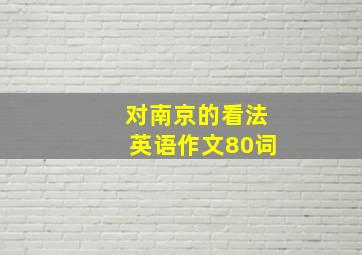 对南京的看法
英语作文80词